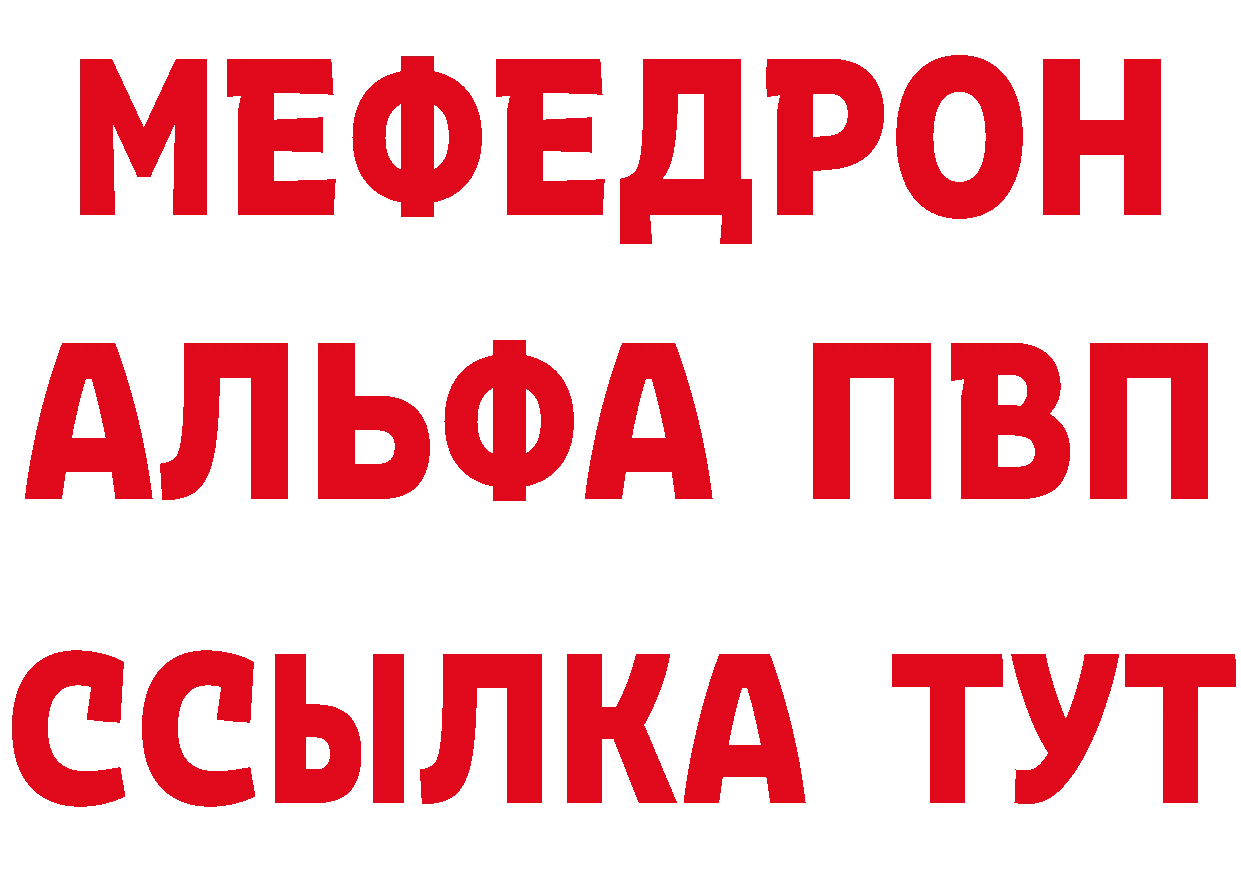 МЕФЕДРОН
АЛЬФА ПВП
ССЫЛКА ТУТ